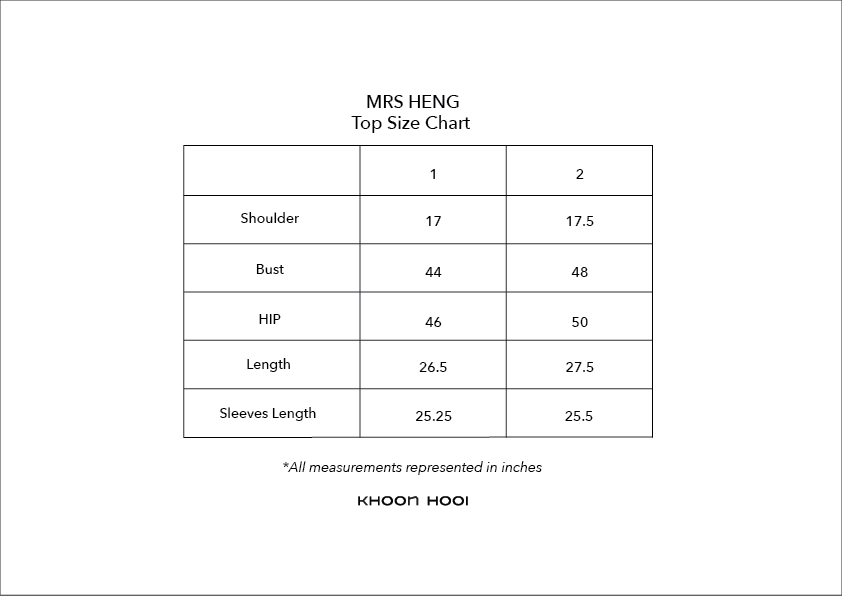 MRS HENG
Top Size Chart

| | 1 | 2 |
|---|---|---|
| Shoulder | 17 | 17.5 |
| Bust | 44 | 48 |
| HIP | 46 | 50 |
| Length | 26.5 | 27.5 |
| Sleeves Length | 25.25 | 25.5 |

*All measurements represented in inches

KHOON HOOI